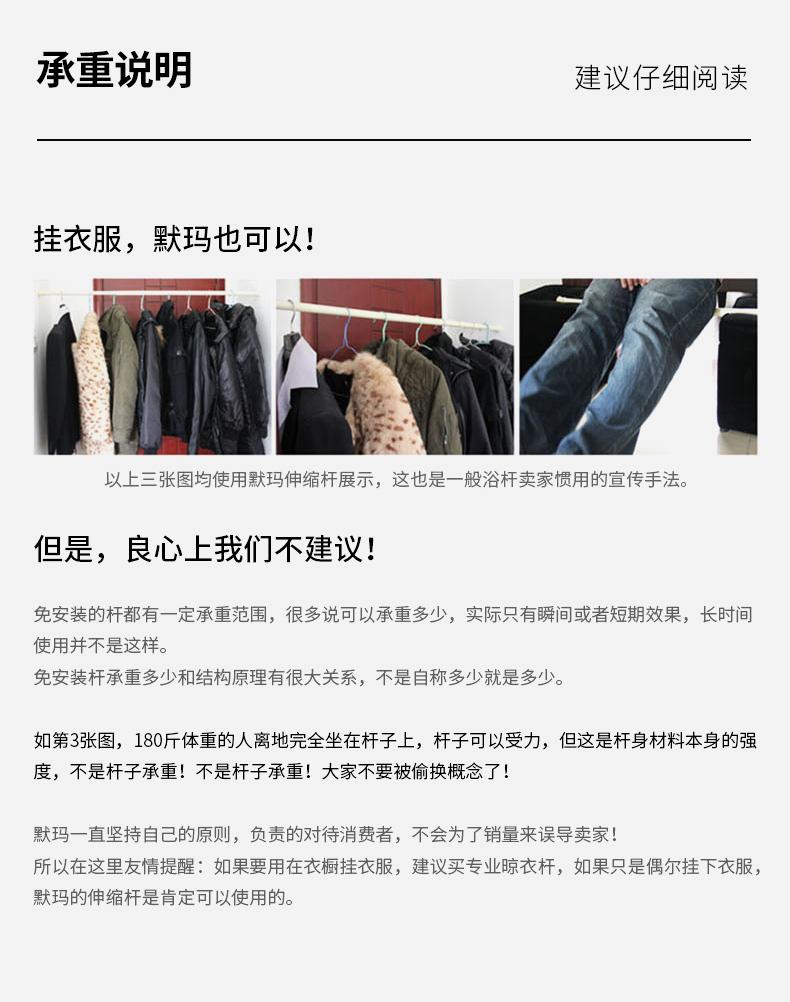 承重说明

建议仔细阅读

挂衣服，默玛也可以！

以上三张图均使用默玛伸缩杆展示，这也是一般浴杆卖家惯用的宣传手法。

但是，良心上我们不建议！

免安装的杆都有一定承重范围，很多说可以承重多少，实际只有瞬间或者短期效果，长时间使用并不是这样。
免安装杆承重多少和结构原理有很大关系，不是自称多少就是多少。

如第3张图，180斤体重的人离地完全坐在杆子上，杆子可以受力，但这是杆身材料本身的强度，不是杆子承重！不是杆子承重！大家不要被偷换概念了！

默玛一直坚持自己的原则，负责的对待消费者，不会为了销量来误导卖家！
所以在这里友情提醒：如果要用在衣橱挂衣服，建议买专业晾衣杆，如果只是偶尔挂下衣服，默玛的伸缩杆是肯定可以使用的。